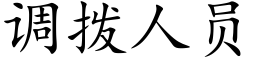 调拨人员